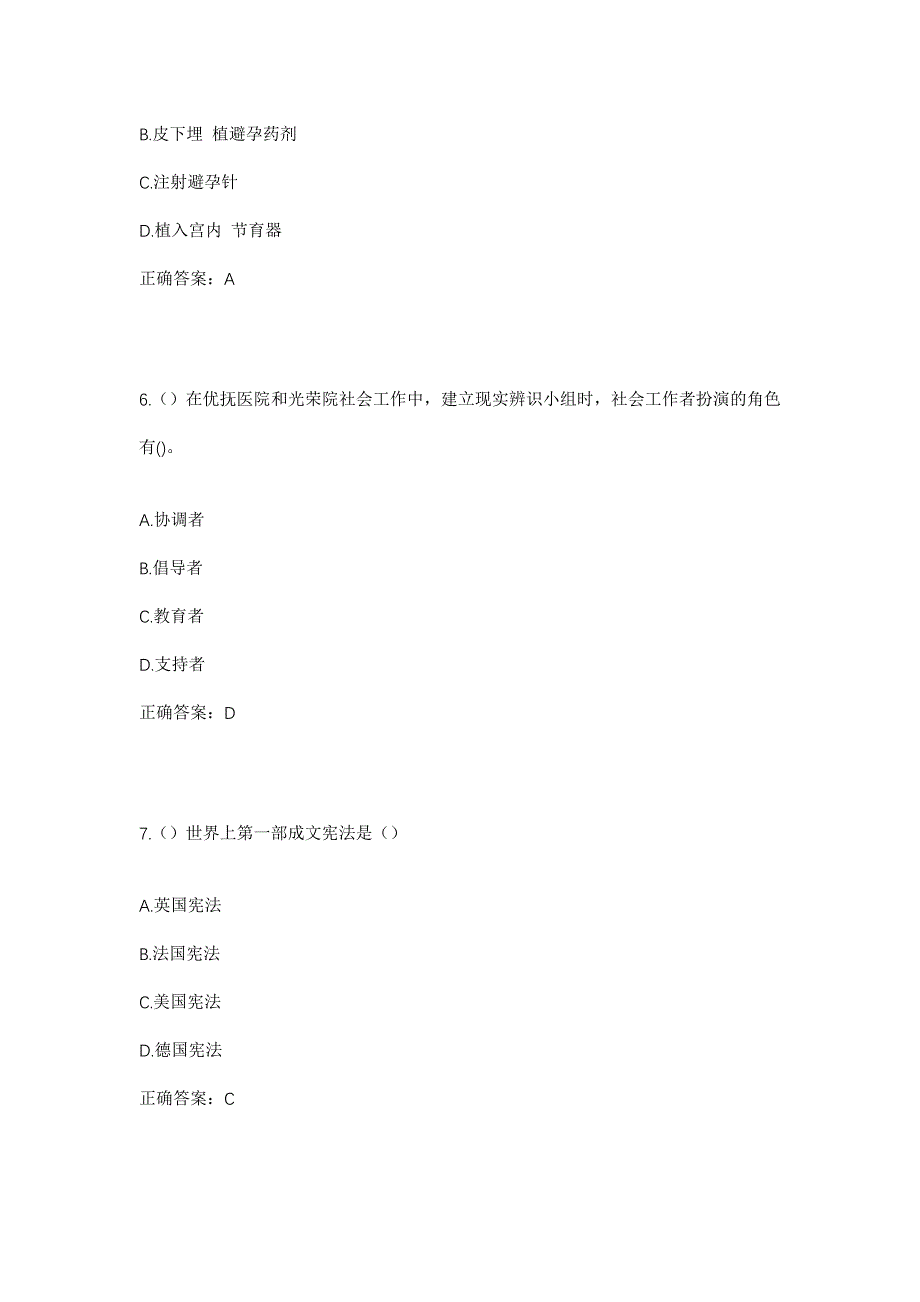 B.皮下埋 植避孕药剂

C.注射避孕针

D.植入宫内 节育器

正确答案：A

6.（）在优抚医院和光荣院社会工作中，建立现实辨识小组时，社会工作者扮演的角色有()。

A.协调者

B.倡导者

C.教育者

D.支持者

正确答案：D

7.（）世界上第一部成文宪法是（）

A.英国宪法

B.法国宪法

C.美国宪法

D.德国宪法

正确答案：C